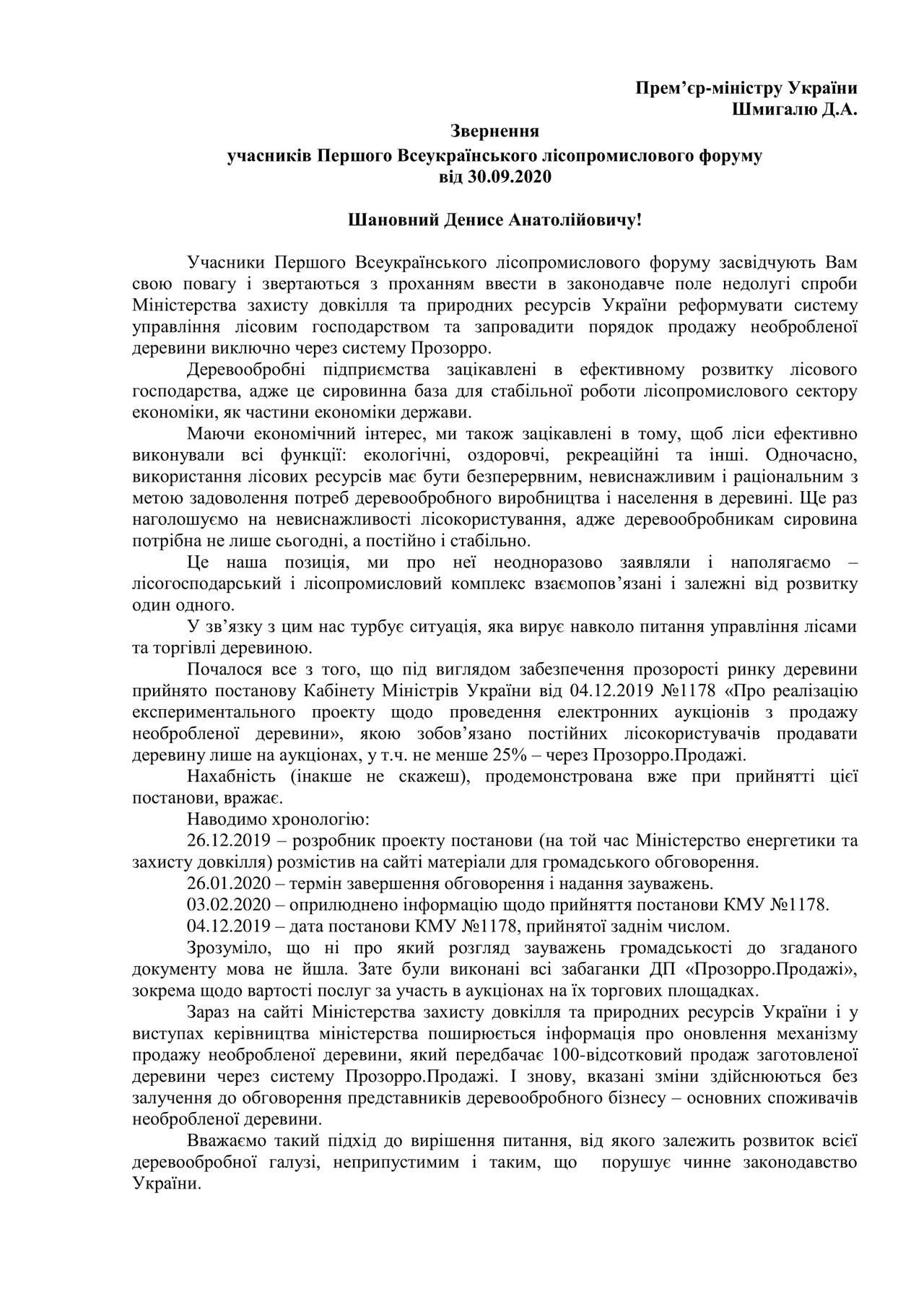 Прем’єр-міністру України
Шмигалю Д.А.

Звернення
учасників Першого Всеукраїнського лісопромислового форуму
від 30.09.2020

Шановний Денисе Анатолійовичу!

Учасники Першого Всеукраїнського лісопромислового форуму засвідчують Вам свою повагу і звертаються з проханням ввести в законодавче поле недолугі спроби Міністерства захисту довкілля та природних ресурсів України реформувати систему управління лісовим господарством та запровадити порядок продажу необробленої деревини виключно через систему Прозорро.

Деревообробні підприємства зацікавлені в ефективному розвитку лісового господарства, адже це сировинна база для стабільної роботи лісопромислового сектору економіки, як частини економіки держави.

Маючи економічний інтерес, ми також зацікавлені в тому, щоб ліси ефективно виконували всі функції: екологічні, оздоровчі, рекреаційні та інші. Одночасно, використання лісових ресурсів має бути безперервним, невиснажливим і раціональним з метою задоволення потреб деревообробного виробництва і населення в деревині. Ще раз наголошуємо на невиснажливості лісокористування, адже деревообробникам сировина потрібна не лише сьогодні, а постійно і стабільно.

Це наша позиція, ми про неї неодноразово заявляли і наполягаємо – лісогосподарський і лісопромисловий комплекс взаємопов’язані і залежні від розвитку один одного.

У зв’язку з цим нас турбує ситуація, яка вирує навколо питання управління лісами та торгівлі деревиною.

Почалося все з того, що під виглядом забезпечення прозорості ринку деревини прийнято постанову Кабінету Міністрів України від 04.12.2019 №1178 «Про реалізацію експериментального проекту щодо проведення електронних аукціонів з продажу необробленої деревини», якою зобов’язано постійних лісокористувачів продавати деревину лише на аукціонах, у т.ч. не менше 25% – через Прозорро.Продажі.

Нахабність (інакше не скажеш), продемонстрована вже при прийнятті цієї постанови, вражає.

Наводимо хронологію:

26.12.2019 – розробник проекту постанови (на той час Міністерство енергетики та захисту довкілля) розмістив на сайті матеріали для громадського обговорення.

26.01.2020 – термін завершення обговорення і надання зауважень.

03.02.2020 – оприлюднено інформацію щодо прийняття постанови КМУ №1178.

04.12.2019 – дата постанови КМУ №1178, прийнятої заднім числом.

Зрозуміло, що ні про який розгляд зауважень громадськості до згаданого документу мова не йшла. Зате були виконані всі забаганки ДП «Прозорро.Продажі», зокрема щодо вартості послуг за участь в аукціонах на їх торгових площадках.

Зараз на сайті Міністерства захисту довкілля та природних ресурсів України і у виступах керівництва міністерства поширюється інформація про оновлення механізму продажу необробленої деревини, який передбачає 100-відсотковий продаж заготовленої деревини через систему Прозорро.Продажі. І знову, вказані зміни здійснюються без залучення до обговорення представників деревообробного бізнесу – основних споживачів необробленої деревини.

Вважаємо такий підхід до вирішення питання, від якого залежить розвиток всієї деревообробної галузі, неприпустимим і таким, що порушує чинне законодавство України.